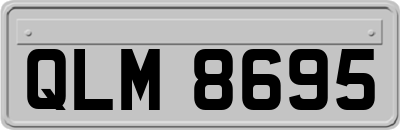 QLM 8695